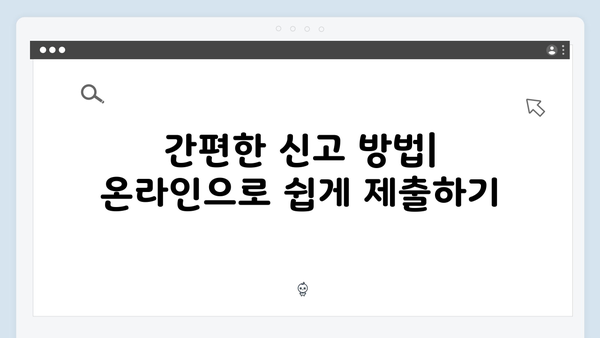 간편한 신고 방법| 온라인으로 쉽게 제출하기